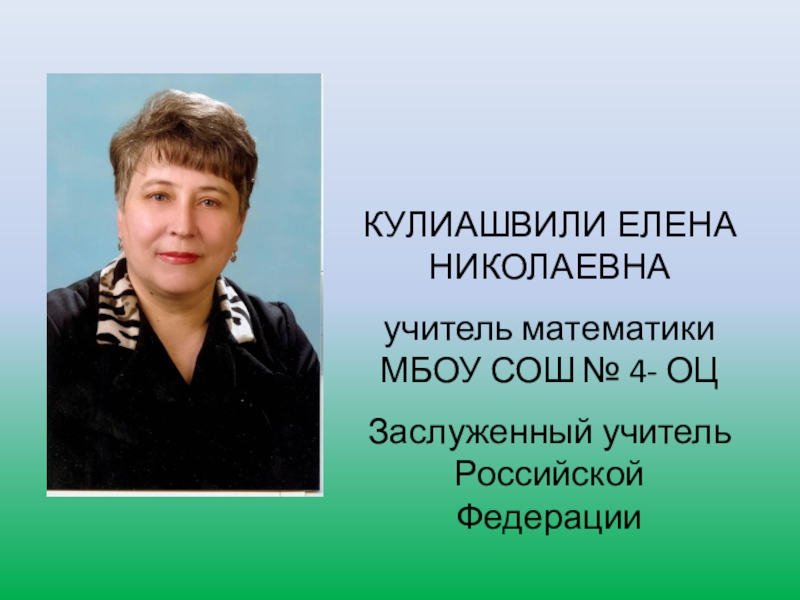 КУЛИАШВИЛИ ЕЛЕНА НИКОЛАЕВНА

учитель математики МБОУ СОШ № 4- ОЦ

Заслуженный учитель Российской Федерации